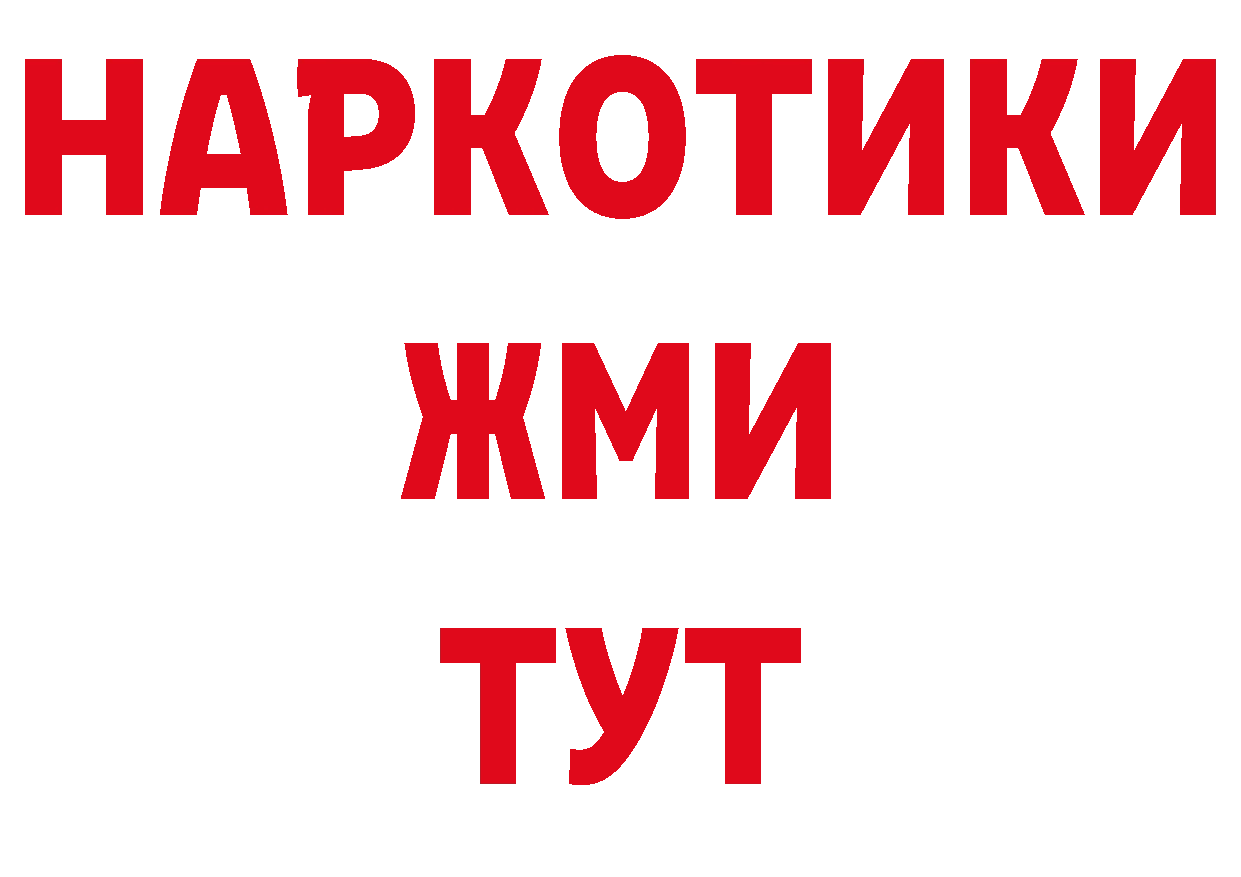 НАРКОТИКИ
ЖМИ
ТУТ